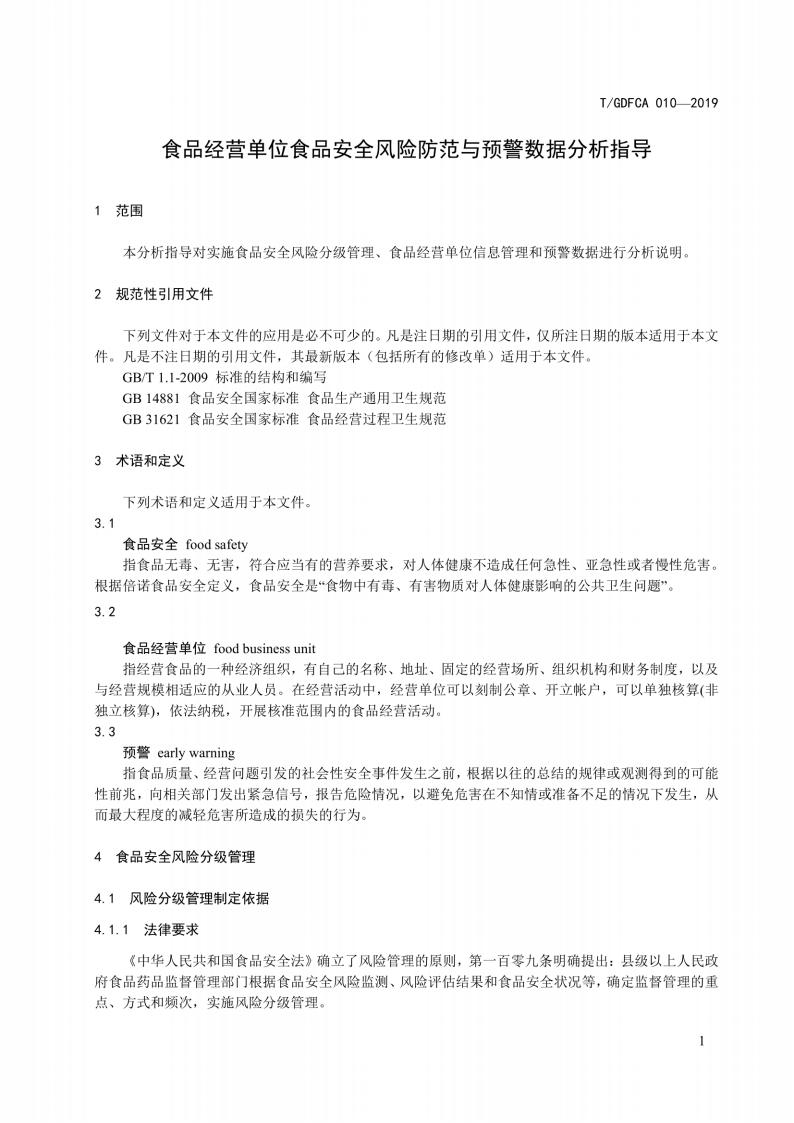 T/GDFCA 010—2019

食品经营单位食品安全风险防范与预警数据分析指导

1 范围

本分析指导对实施食品安全风险分级管理、食品经营单位信息管理和预警数据进行分析说明。

2 规范性引用文件

下列文件对于本文件的应用是必不可少的。凡是注日期的引用文件，仅所注日期的版本适用于本文件。凡是不注日期的引用文件，其最新版本（包括所有的修改单）适用于本文件。

GB/T 1.1-2009 标准的结构和编写

GB 14881 食品安全国家标准 食品生产通用卫生规范

GB 31621 食品安全国家标准 食品经营过程卫生规范

3 术语和定义

下列术语和定义适用于本文件。

3.1

食品安全 food safety

指食品无毒、无害，符合应当有的营养要求，对人体健康不造成任何急性、亚急性或者慢性危害。根据倍诺食品安全定义，食品安全是“食物中有毒、有害物质对人体健康影响的公共卫生问题”。

3.2

食品经营单位 food business unit

指经营食品的一种经济组织，有自己的名称、地址、固定的经营场所、组织机构和财务制度，以及与经营规模相适应的从业人员。在经营活动中，经营单位可以刻制公章、开立帐户，可以单独核算(非独立核算)，依法纳税，开展核准范围内的食品经营活动。

3.3

预警 early warning

指食品质量、经营问题引发的社会性安全事件发生之前，根据以往的总结的规律或观测得到的可能性前兆，向相关部门发出紧急信号，报告危险情况，以避免危害在不知情或准备不足的情况下发生，从而最大程度的减轻危害所造成的损失的行为。

4 食品安全风险分级管理

4.1 风险分级管理制定依据

4.1.1 法律要求

《中华人民共和国食品安全法》确立了风险管理的原则，第一百零九条明确提出：县级以上人民政府食品药品监督管理部门根据食品安全风险监测、风险评估结果和食品安全状况等，确定监督管理的重点、方式和频次，实施风险分级管理。

1